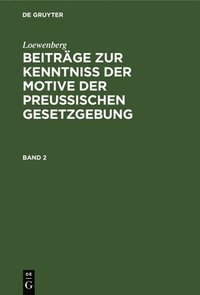 DE GRUYTER

Loewenberg

BEITRÄGE ZUR KENNTNISS DER MOTIVE DER PREUSSISCHEN GESETZGEBUNG

BAND 2

DE G